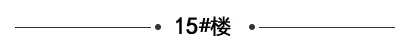 15#楼